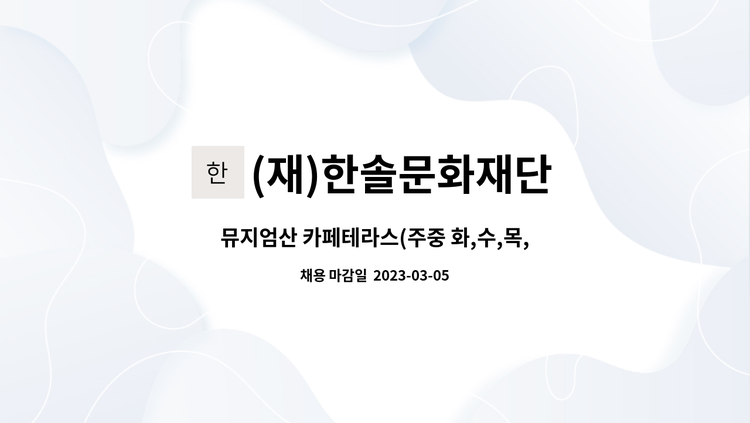 한 (재)한솔문화재단

뮤지엄산 카페테라스(주중 화,수,목,

채용 마감일 2023-03-05